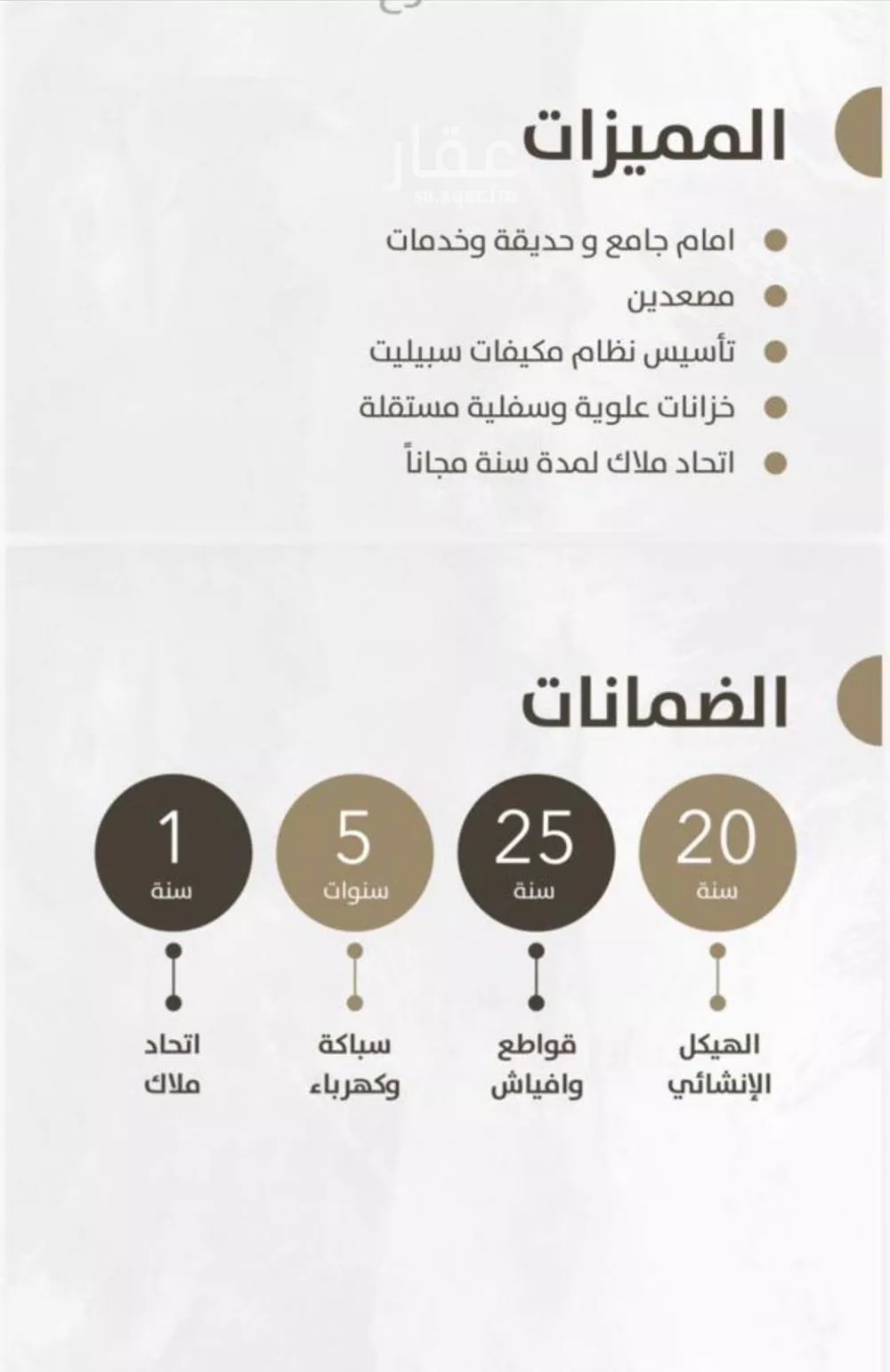 المميزات

عقار
sa.aqar.fm

امام جامع و حديقة وخدمات
مصعدين
تأسيس نظام مكيفات سبيليت
خزانات علوية وسفلية مستقلة
اتحاد ملاك لمدة سنة مجاناً

الضمانات

20
سنة
الهيكل الإنشائي

25
سنة
قواطع وافياش

5
سنوات
سباكة وكهرباء

1
سنة
اتحاد ملاك